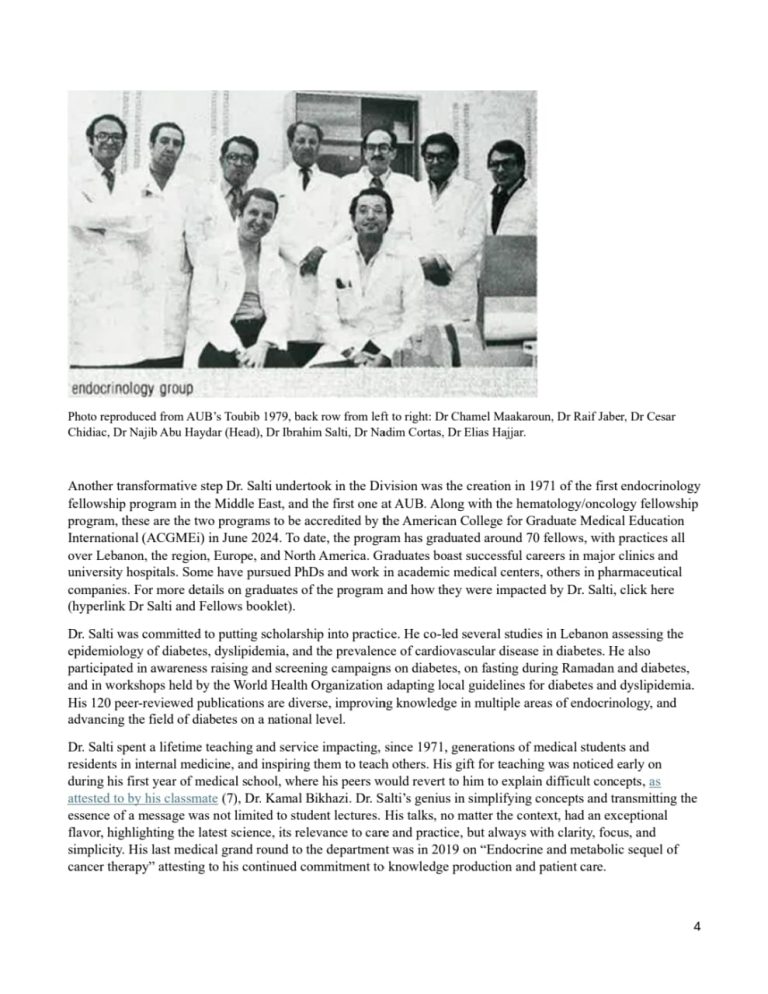 endocrinology group

Photo reproduced from AUB's Toubib 1979, back row from left to right: Dr Chamel Maakaroun, Dr Raif Jaber, Dr Cesar Chidiac, Dr Najib Abu Haydar (Head), Dr Ibrahim Salti, Dr Nadim Cortas, Dr Elias Hajjar.

Another transformative step Dr. Salti undertook in the Division was the creation in 1971 of the first endocrinology fellowship program in the Middle East, and the first one at AUB. Along with the hematology/oncology fellowship program, these are the two programs to be accredited by the American College for Graduate Medical Education International (ACGMEi) in June 2024. To date, the program has graduated around 70 fellows, with practices all over Lebanon, the region, Europe, and North America. Graduates boast successful careers in major clinics and university hospitals. Some have pursued PhDs and work in academic medical centers, others in pharmaceutical companies. For more details on graduates of the program and how they were impacted by Dr. Salti, click here (hyperlink Dr Salti and Fellows booklet).

Dr. Salti was committed to putting scholarship into practice. He co-led several studies in Lebanon assessing the epidemiology of diabetes, dyslipidemia, and the prevalence of cardiovascular disease in diabetes. He also participated in awareness raising and screening campaigns on diabetes, on fasting during Ramadan and diabetes, and in workshops held by the World Health Organization adapting local guidelines for diabetes and dyslipidemia. His 120 peer-reviewed publications are diverse, improving knowledge in multiple areas of endocrinology, and advancing the field of diabetes on a national level.

Dr. Salti spent a lifetime teaching and service impacting, since 1971, generations of medical students and residents in internal medicine, and inspiring them to teach others. His gift for teaching was noticed early on during his first year of medical school, where his peers would revert to him to explain difficult concepts, as attested to by his classmate (7), Dr. Kamal Bikhazi. Dr. Salti's genius in simplifying concepts and transmitting the essence of a message was not limited to student lectures. His talks, no matter the context, had an exceptional flavor, highlighting the latest science, its relevance to care and practice, but always with clarity, focus, and simplicity. His last medical grand round to the department was in 2019 on "Endocrine and metabolic sequel of cancer therapy" attesting to his continued commitment to knowledge production and patient care.

4